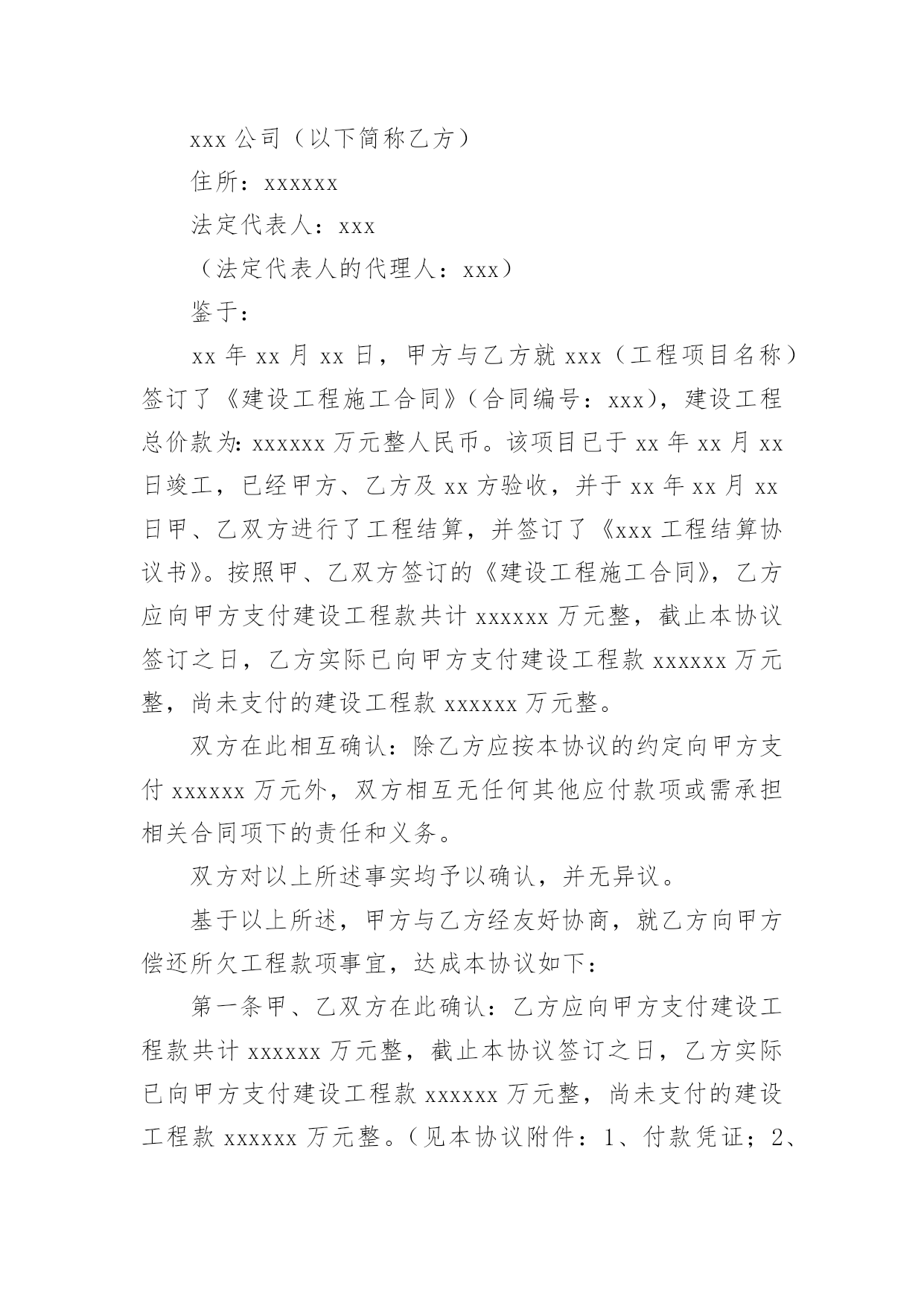 xxx 公司（以下简称乙方）

住所：xxxxxx

法定代表人：xxx

（法定代表人的代理人：xxx）

鉴于：

xx 年 xx 月 xx 日，甲方与乙方就 xxx（工程项目名称）签订了《建设工程施工合同》（合同编号：xxx），建设工程总价款为：xxxxxx 万元整人民币。该项目已于 xx 年 xx 月 xx 日竣工，已经甲方、乙方及 xx 方验收，并于 xx 年 xx 月 xx 日甲、乙双方进行了工程结算，并签订了《xxx 工程结算协议书》。按照甲、乙双方签订的《建设工程施工合同》，乙方应向甲方支付建设工程款共计 xxxxxx 万元整，截止本协议签订之日，乙方实际已向甲方支付建设工程款 xxxxxx 万元整，尚未支付的建设工程款 xxxxxx 万元整。

双方在此相互确认：除乙方应按本协议的约定向甲方支付 xxxxxx 万元外，双方相互无任何其他应付款项或需承担相关合同项下的责任和义务。

双方对以上所述事实均予以确认，并无异议。

基于以上所述，甲方与乙方经友好协商，就乙方向甲方偿还所欠工程款项事宜，达成本协议如下：

第一条甲、乙双方在此确认：乙方应向甲方支付建设工程款共计 xxxxxx 万元整，截止本协议签订之日，乙方实际已向甲方支付建设工程款 xxxxxx 万元整，尚未支付的建设工程款 xxxxxx 万元整。（见本协议附件：1、付款凭证；2、